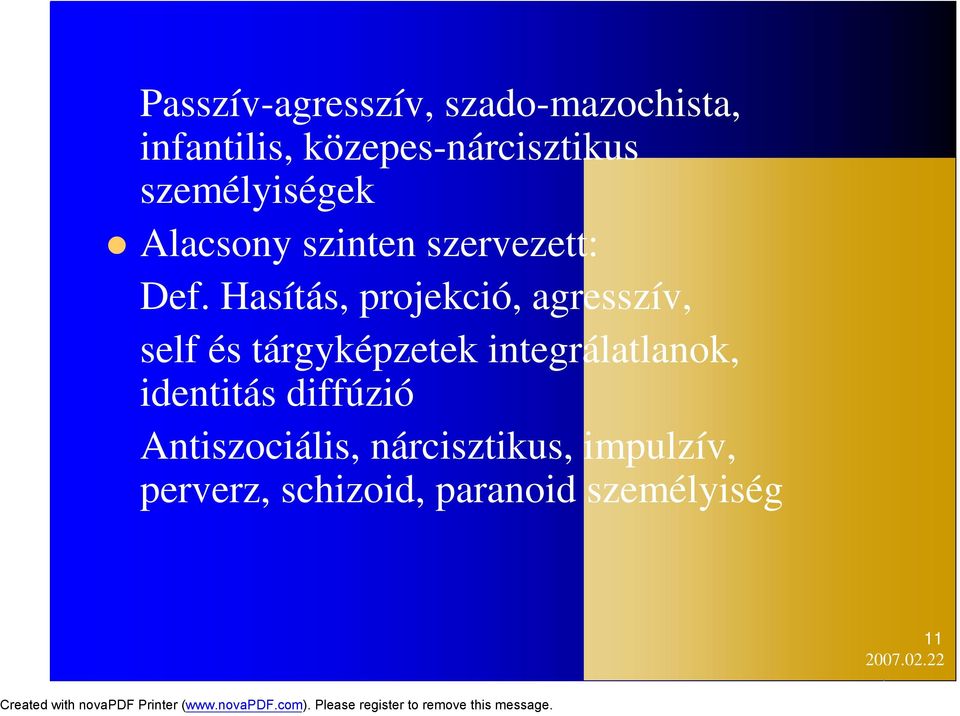 Passzív-agresszív, szado-mazochista, infantilis, közepes-nárcisztikus személyiségek

Alacsony szinten szervezett:

Def. Hasítás, projekció, agresszív,

self és tárgyképzetek integrálatlanok, identitás diffúzió

Antiszociális, nárcisztikus, impulzív, perverz, schizoid, paranoid személyiség

11

2007.02.22

Created with novaPDF Printer (www.novaPDF.com). Please register to remove this message.